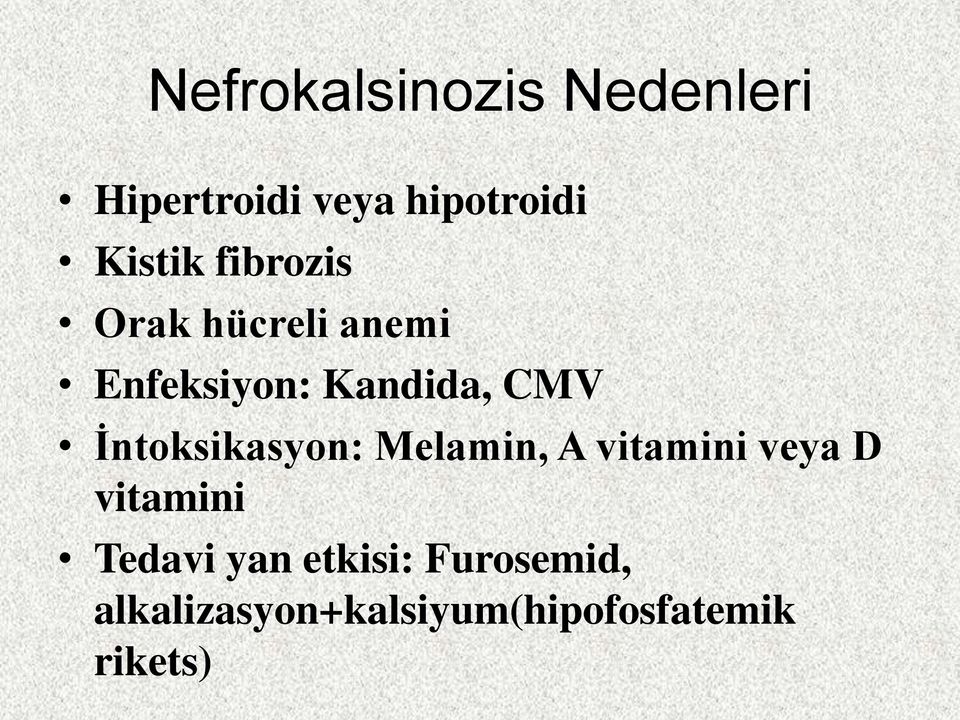 Nefrokalsinozis Nedenleri

• Hipertroidi veya hipotroidi
• Kistik fibrozis
• Orak hücreli anemi
• Enfeksiyon: Kandida, CMV
• İntoksikasyon: Melamin, A vitamini veya D vitamini
• Tedavi yan etkisi: Furosemid, alkalizasyon+kalsiyum(hipofosfatemik rikets)